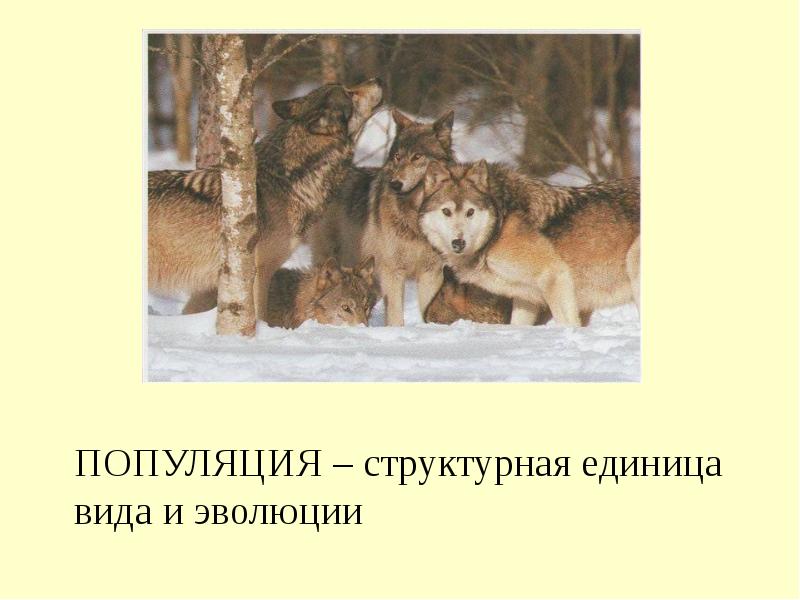 ПОПУЛЯЦИЯ – структурная единица вида и эволюции